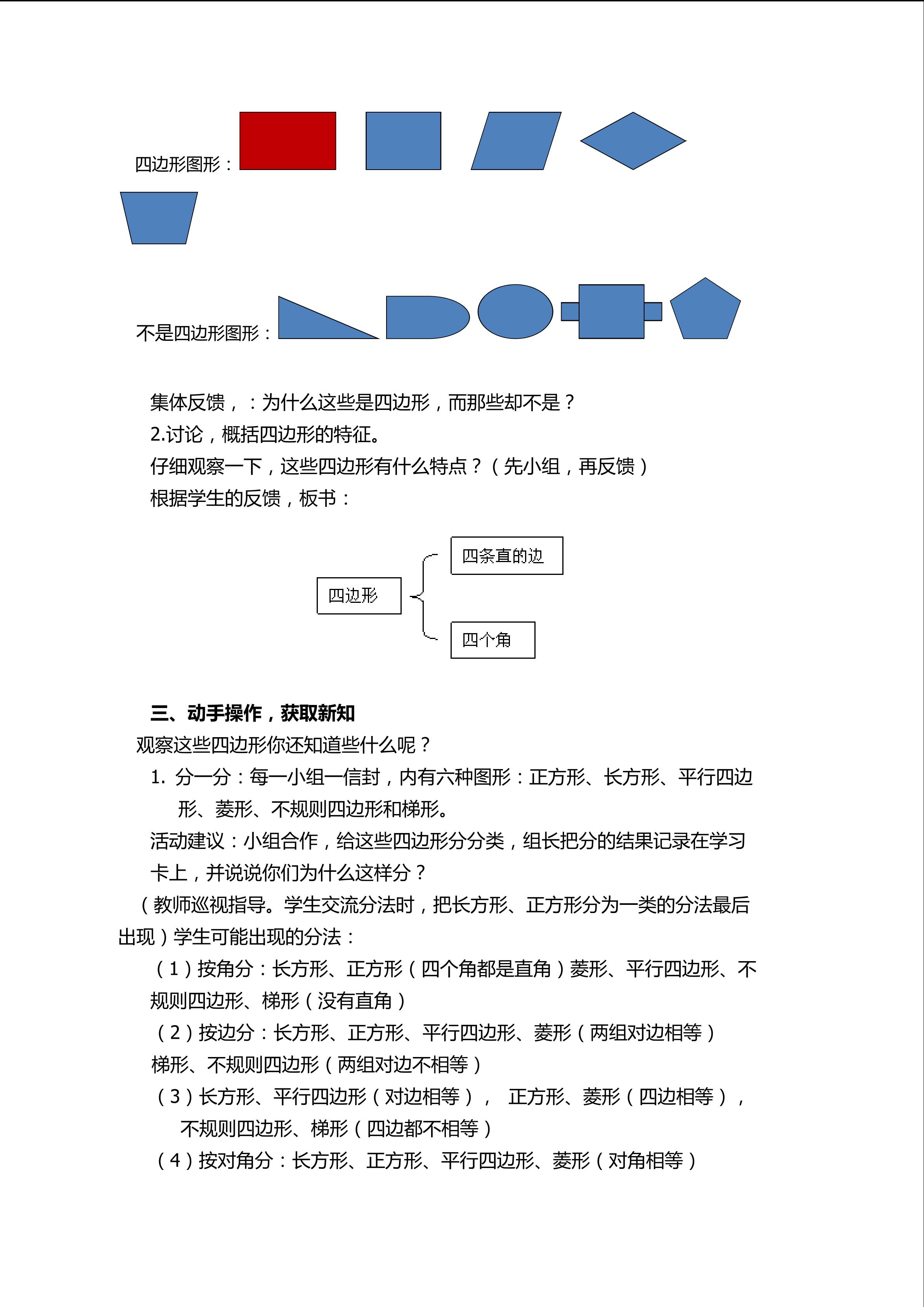 四边形图形：

不是四边形图形：

集体反馈，：为什么这些是四边形，而那些却不是？
2.讨论，概括四边形的特征。
仔细观察一下，这些四边形有什么特点？（先小组，再反馈）
根据学生的反馈，板书：

四边形
四条直的边
四个角

三、动手操作，获取新知
观察这些四边形你还知道些什么呢？
1. 分一分：每一小组一信封，内有六种图形：正方形、长方形、平行四边形、菱形、不规则四边形和梯形。
活动建议：小组合作，给这些四边形分分类，组长把分的结果记录在学习卡上，并说说你们为什么这样分？
（教师巡视指导。学生交流分法时，把长方形、正方形分为一类的分法最后出现）学生可能出现的分法：
（1）按角分：长方形、正方形（四个角都是直角）菱形、平行四边形、不规则四边形、梯形（没有直角）
（2）按边分：长方形、正方形、平行四边形、菱形（两组对边相等）梯形、不规则四边形（两组对边不相等）
（3）长方形、平行四边形（对边相等），　正方形、菱形（四边相等），不规则四边形、梯形（四边都不相等）
（4）按对角分：长方形、正方形、平行四边形、菱形（对角相等）